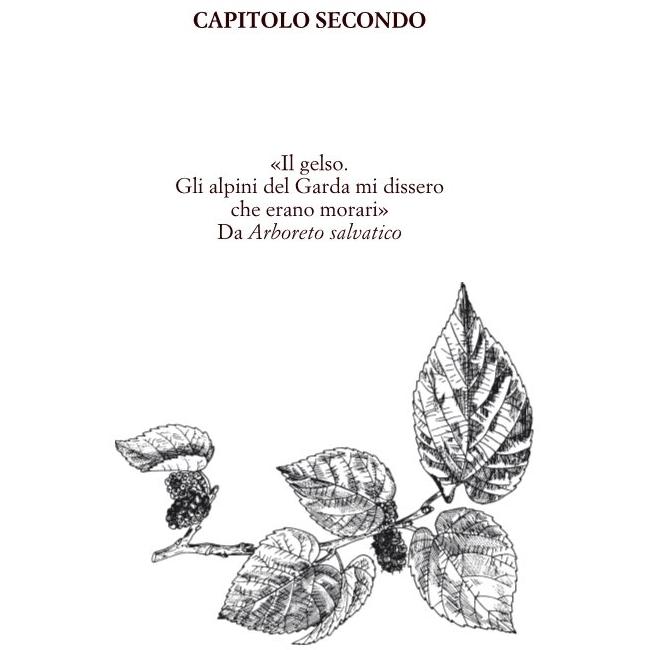 CAPITOLO SECONDO

«Il gelso.
Gli alpini del Garda mi dissero
che erano morari»
Da Arboreto salvatico